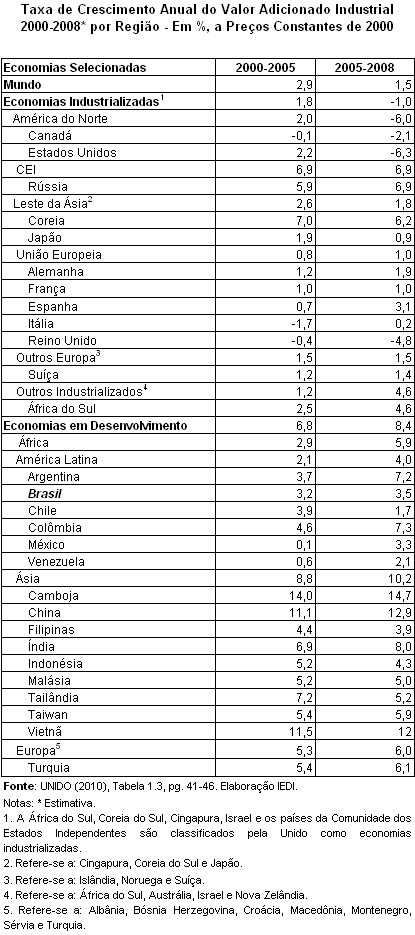 Taxa de Crescimento Anual do Valor Adicionado Industrial 2000-2008* por Região - Em %, a Preços Constantes de 2000

| Economias Selecionadas | 2000-2005 | 2005-2008 |
|---|---|---|
| Mundo | 2,9 | 1,5 |
| Economias Industrializadas$^1$ | 1,8 | -1,0 |
| América do Norte | 2,0 | -6,0 |
| Canadá | -0,1 | -2,1 |
| Estados Unidos | 2,2 | -6,3 |
| CEI | 6,9 | 6,9 |
| Rússia | 5,9 | 6,9 |
| Leste da Ásia$^2$ | 2,6 | 1,8 |
| Coreia | 7,0 | 6,2 |
| Japão | 1,9 | 0,9 |
| União Europeia | 0,8 | 1,0 |
| Alemanha | 1,2 | 1,9 |
| França | 1,0 | 1,0 |
| Espanha | 0,7 | 3,1 |
| Itália | -1,7 | 0,2 |
| Reino Unido | -0,4 | -4,8 |
| Outros Europa$^3$ | 1,5 | 1,5 |
| Suíça | 1,2 | 1,4 |
| Outros Industrializados$^4$ | 1,2 | 4,6 |
| África do Sul | 2,5 | 4,6 |
| Economias em Desenvolvimento | 6,8 | 8,4 |
| África | 2,9 | 5,9 |
| América Latina | 2,1 | 4,0 |
| Argentina | 3,7 | 7,2 |
| Brasil | 3,2 | 3,5 |
| Chile | 3,9 | 1,7 |
| Colômbia | 4,6 | 7,3 |
| México | 0,1 | 3,3 |
| Venezuela | 0,6 | 2,1 |
| Ásia | 8,8 | 10,2 |
| Camboja | 14,0 | 14,7 |
| China | 11,1 | 12,9 |
| Filipinas | 4,4 | 3,9 |
| Índia | 6,9 | 8,0 |
| Indonésia | 5,2 | 4,3 |
| Malásia | 5,2 | 5,0 |
| Tailândia | 7,2 | 5,2 |
| Taiwan | 5,4 | 5,9 |
| Vietnã | 11,5 | 12 |
| Europa$^5$ | 5,3 | 6,0 |
| Turquia | 5,4 | 6,1 |

Fonte: UNIDO (2010), Tabela 1.3, pg. 41-46. Elaboração IEDI.
Notas: * Estimativa.
1. A África do Sul, Coreia do Sul, Cingapura, Israel e os países da Comunidade dos Estados Independentes são classificados pela Unido como economias industrializadas.
2. Refere-se a: Cingapura, Coreia do Sul e Japão.
3. Refere-se a: Islândia, Noruega e Suíça.
4. Refere-se a: África do Sul, Austrália, Israel e Nova Zelândia.
5. Refere-se a: Albânia, Bósnia Herzegovina, Croácia, Macedônia, Montenegro, Sérvia e Turquia.